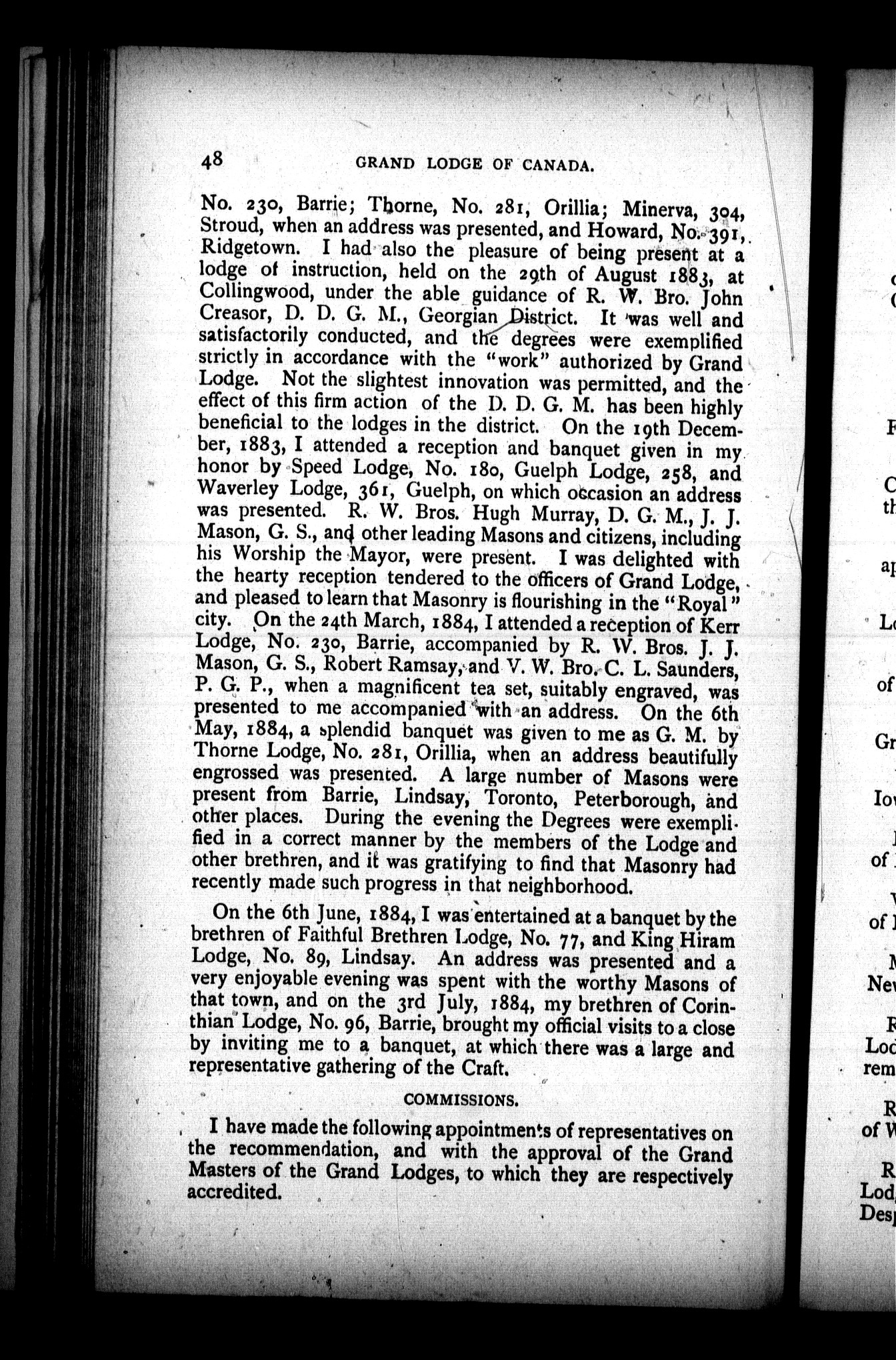 48 GRAND LODGE OF CANADA.

No. 230, Barrie; Thorne, No. 281, Orillia; Minerva, 304, Stroud, when an address was presented, and Howard, No. 391, Ridgetown. I had also the pleasure of being present at a lodge of instruction, held on the 29th of August 1883, at Collingwood, under the able guidance of R. W. Bro. John Creasor, D. D. G. M., Georgian District. It was well and satisfactorily conducted, and the degrees were exemplified strictly in accordance with the "work" authorized by Grand Lodge. Not the slightest innovation was permitted, and the effect of this firm action of the D. D. G. M. has been highly beneficial to the lodges in the district. On the 19th December, 1883, I attended a reception and banquet given in my honor by Speed Lodge, No. 180, Guelph Lodge, 258, and Waverley Lodge, 361, Guelph, on which occasion an address was presented. R. W. Bros. Hugh Murray, D. G. M., J. J. Mason, G. S., and other leading Masons and citizens, including his Worship the Mayor, were present. I was delighted with the hearty reception tendered to the officers of Grand Lodge, and pleased to learn that Masonry is flourishing in the "Royal" city. On the 24th March, 1884, I attended a reception of Kerr Lodge, No. 230, Barrie, accompanied by R. W. Bros. J. J. Mason, G. S., Robert Ramsay, and V. W. Bro. C. L. Saunders, P. G. P., when a magnificent tea set, suitably engraved, was presented to me accompanied with an address. On the 6th May, 1884, a splendid banquet was given to me as G. M. by Thorne Lodge, No. 281, Orillia, when an address beautifully engrossed was presented. A large number of Masons were present from Barrie, Lindsay, Toronto, Peterborough, and other places. During the evening the Degrees were exemplified in a correct manner by the members of the Lodge and other brethren, and it was gratifying to find that Masonry had recently made such progress in that neighborhood.

On the 6th June, 1884, I was entertained at a banquet by the brethren of Faithful Brethren Lodge, No. 77, and King Hiram Lodge, No. 89, Lindsay. An address was presented and a very enjoyable evening was spent with the worthy Masons of that town, and on the 3rd July, 1884, my brethren of Corinthian Lodge, No. 96, Barrie, brought my official visits to a close by inviting me to a banquet, at which there was a large and representative gathering of the Craft.

COMMISSIONS.

I have made the following appointments of representatives on the recommendation, and with the approval of the Grand Masters of the Grand Lodges, to which they are respectively accredited.